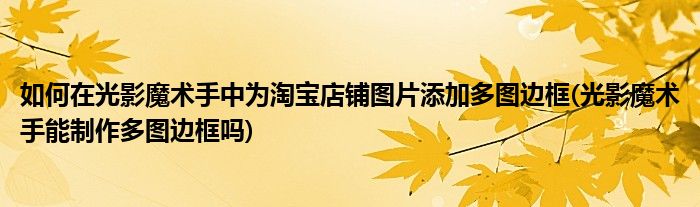 如何在光影魔术手中为淘宝店铺图片添加多图边框(光影魔术手能制作多图边框吗)